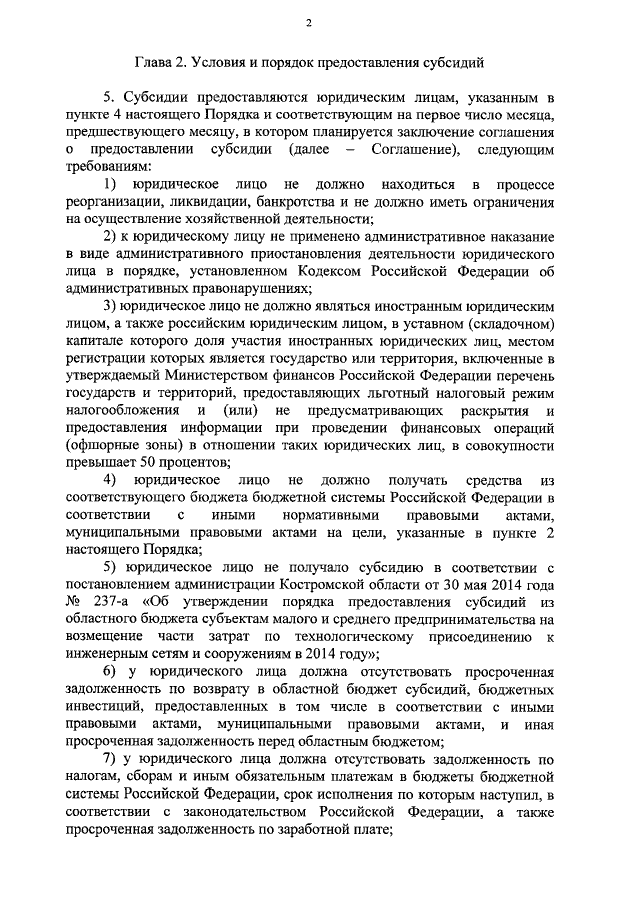 2

Глава 2. Условия и порядок предоставления субсидий

5. Субсидии предоставляются юридическим лицам, указанным в пункте 4 настоящего Порядка и соответствующим на первое число месяца, предшествующего месяцу, в котором планируется заключение соглашения о предоставлении субсидии (далее – Соглашение), следующим требованиям:

1) юридическое лицо не должно находиться в процессе реорганизации, ликвидации, банкротства и не должно иметь ограничения на осуществление хозяйственной деятельности;

2) к юридическому лицу не применено административное наказание в виде административного приостановления деятельности юридического лица в порядке, установленном Кодексом Российской Федерации об административных правонарушениях;

3) юридическое лицо не должно являться иностранным юридическим лицом, а также российским юридическим лицом, в уставном (складочном) капитале которого доля участия иностранных юридических лиц, местом регистрации которых является государство или территория, включенные в утверждаемый Министерством финансов Российской Федерации перечень государств и территорий, предоставляющих льготный налоговый режим налогообложения и (или) не предусматривающих раскрытия и предоставления информации при проведении финансовых операций (офшорные зоны) в отношении таких юридических лиц, в совокупности превышает 50 процентов;

4) юридическое лицо не должно получать средства из соответствующего бюджета бюджетной системы Российской Федерации в соответствии с иными нормативными правовыми актами, муниципальными правовыми актами на цели, указанные в пункте 2 настоящего Порядка;

5) юридическое лицо не получало субсидию в соответствии с постановлением администрации Костромской области от 30 мая 2014 года № 237-а «Об утверждении порядка предоставления субсидий из областного бюджета субъектам малого и среднего предпринимательства на возмещение части затрат по технологическому присоединению к инженерным сетям и сооружениям в 2014 году»;

6) у юридического лица должна отсутствовать просроченная задолженность по возврату в областной бюджет субсидий, бюджетных инвестиций, предоставленных в том числе в соответствии с иными правовыми актами, муниципальными правовыми актами, и иная просроченная задолженность перед областным бюджетом;

7) у юридического лица должна отсутствовать задолженность по налогам, сборам и иным обязательным платежам в бюджеты бюджетной системы Российской Федерации, срок исполнения по которым наступил, в соответствии с законодательством Российской Федерации, а также просроченная задолженность по заработной плате;